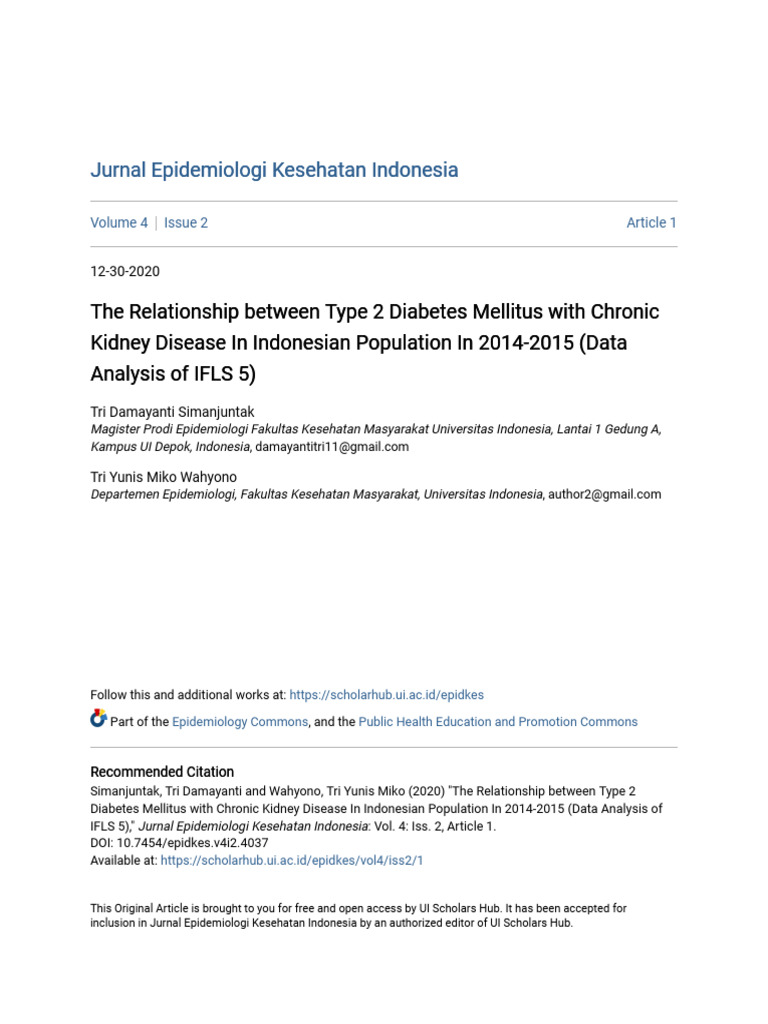 Jurnal Epidemiologi Kesehatan Indonesia

Volume 4 | Issue 2

Article 1

12-30-2020

The Relationship between Type 2 Diabetes Mellitus with Chronic Kidney Disease In Indonesian Population In 2014-2015 (Data Analysis of IFLS 5)

Tri Damayanti Simanjuntak
Magister Prodi Epidemiologi Fakultas Kesehatan Masyarakat Universitas Indonesia, Lantai 1 Gedung A, Kampus UI Depok, Indonesia, damayantitri11@gmail.com

Tri Yunis Miko Wahyono
Departemen Epidemiologi, Fakultas Kesehatan Masyarakat, Universitas Indonesia, author2@gmail.com

Follow this and additional works at: https://scholarhub.ui.ac.id/epidkes

Part of the Epidemiology Commons, and the Public Health Education and Promotion Commons

Recommended Citation
Simanjuntak, Tri Damayanti and Wahyono, Tri Yunis Miko (2020) "The Relationship between Type 2 Diabetes Mellitus with Chronic Kidney Disease In Indonesian Population In 2014-2015 (Data Analysis of IFLS 5)," Jurnal Epidemiologi Kesehatan Indonesia: Vol. 4: Iss. 2, Article 1.
DOI: 10.7454/epidkes.v4i2.4037
Available at: https://scholarhub.ui.ac.id/epidkes/vol4/iss2/1

This Original Article is brought to you for free and open access by UI Scholars Hub. It has been accepted for inclusion in Jurnal Epidemiologi Kesehatan Indonesia by an authorized editor of UI Scholars Hub.